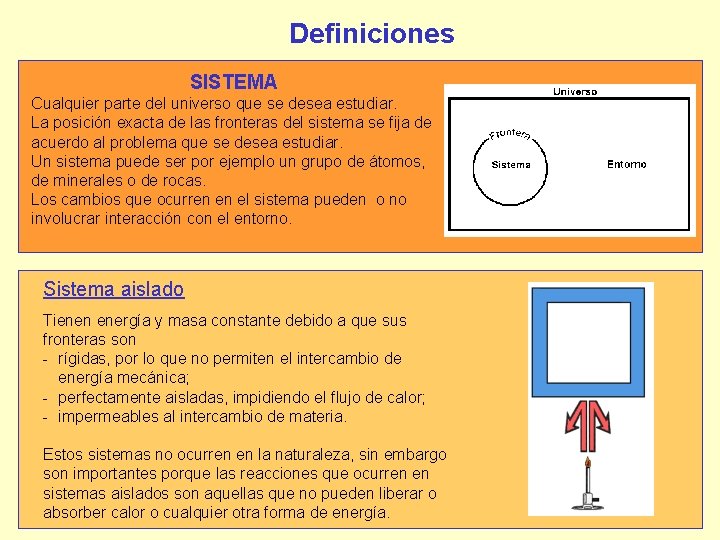 Definiciones

SISTEMA

Cualquier parte del universo que se desea estudiar.
La posición exacta de las fronteras del sistema se fija de acuerdo al problema que se desea estudiar.
Un sistema puede ser por ejemplo un grupo de átomos, de minerales o de rocas.
Los cambios que ocurren en el sistema pueden o no involucrar interacción con el entorno.

Universo
Frontera
Sistema
Entorno

Sistema aislado

Tienen energía y masa constante debido a que sus fronteras son
- rígidas, por lo que no permiten el intercambio de energía mecánica;
- perfectamente aisladas, impidiendo el flujo de calor;
- impermeables al intercambio de materia.

Estos sistemas no ocurren en la naturaleza, sin embargo son importantes porque las reacciones que ocurren en sistemas aislados son aquellas que no pueden liberar o absorber calor o cualquier otra forma de energía.